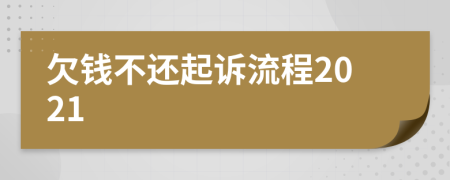 欠钱不还起诉流程2021